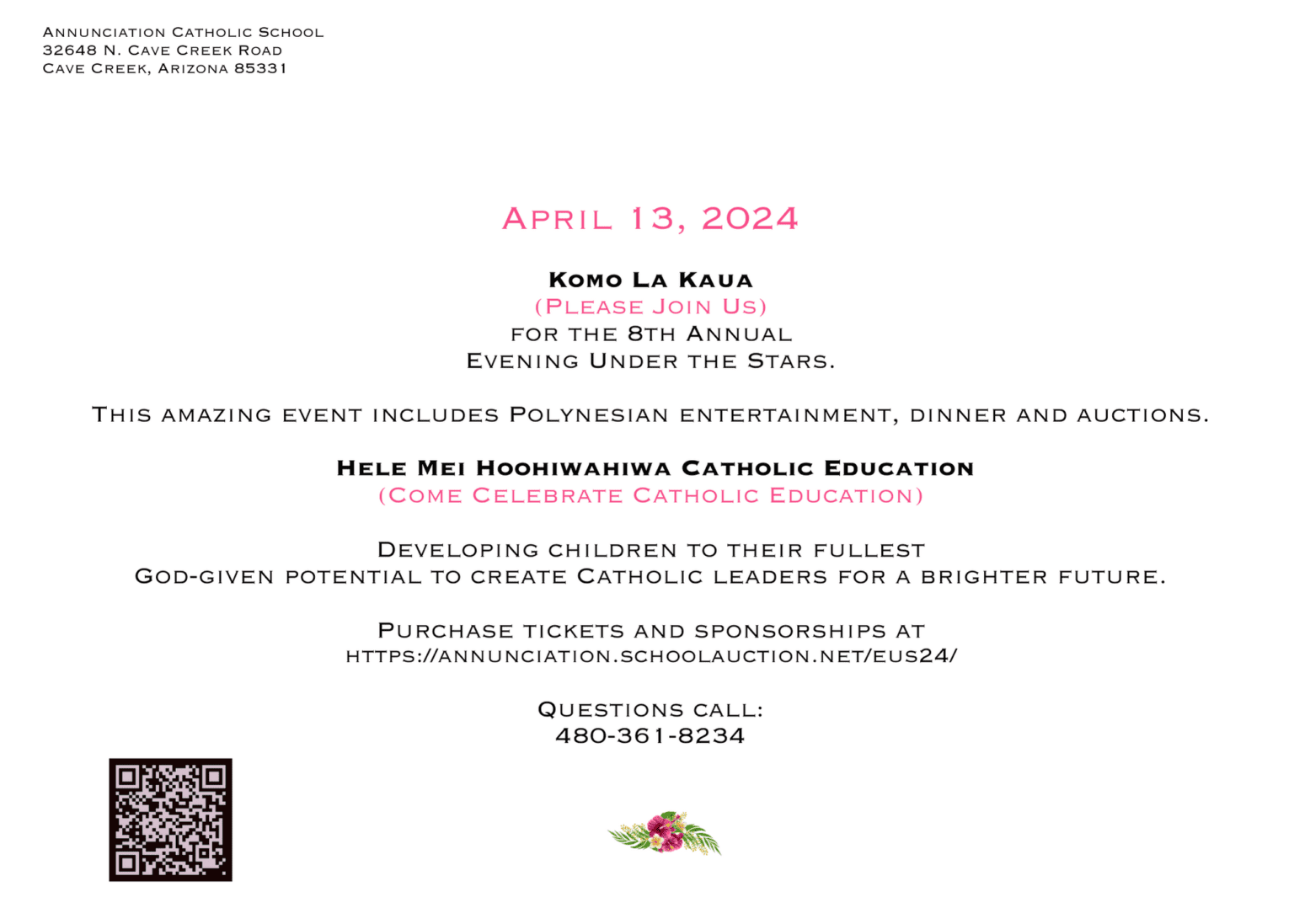 Annunciation Catholic School
32648 N. Cave Creek Road
Cave Creek, Arizona 85331

April 13, 2024

Komo La Kaua
(Please Join Us)
for the 8th Annual
Evening Under the Stars.

This amazing event includes Polynesian entertainment, dinner and auctions.

Hele Mei Hoohiwahiwa Catholic Education
(Come Celebrate Catholic Education)

Developing children to their fullest
God-given potential to create Catholic leaders for a brighter future.

Purchase tickets and sponsorships at
https://annunciation.schoolauction.net/eus24/

Questions call:
480-361-8234